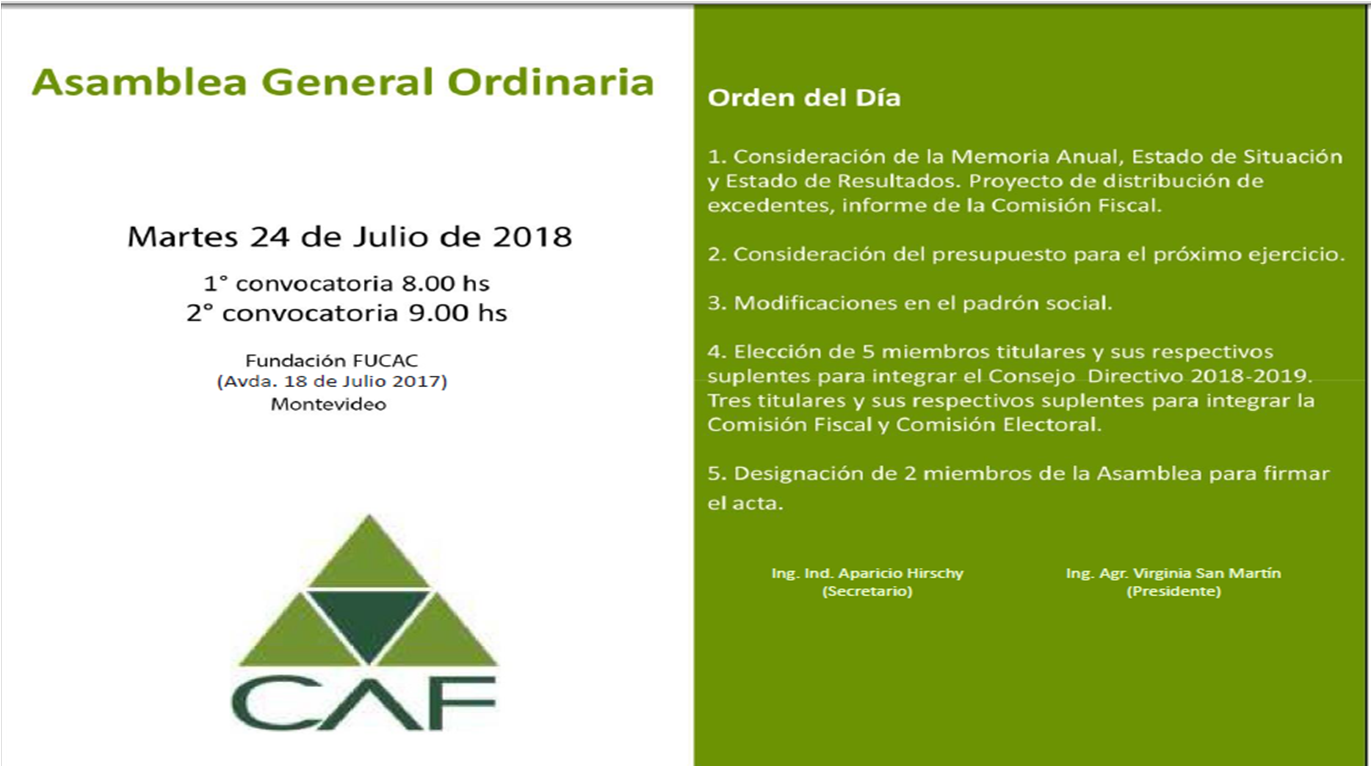 Asamblea General Ordinaria

Martes 24 de Julio de 2018

1° convocatoria 8.00 hs
2° convocatoria 9.00 hs

Fundación FUCAC
(Avda. 18 de Julio 2017)
Montevideo

CAF

Orden del Día

1. Consideración de la Memoria Anual, Estado de Situación y Estado de Resultados. Proyecto de distribución de excedentes, informe de la Comisión Fiscal.

2. Consideración del presupuesto para el próximo ejercicio.

3. Modificaciones en el padrón social.

4. Elección de 5 miembros titulares y sus respectivos suplentes para integrar el Consejo Directivo 2018-2019. Tres titulares y sus respectivos suplentes para integrar la Comisión Fiscal y Comisión Electoral.

5. Designación de 2 miembros de la Asamblea para firmar el acta.

Ing. Ind. Aparicio Hirschy
(Secretario)

Ing. Agr. Virginia San Martín
(Presidente)